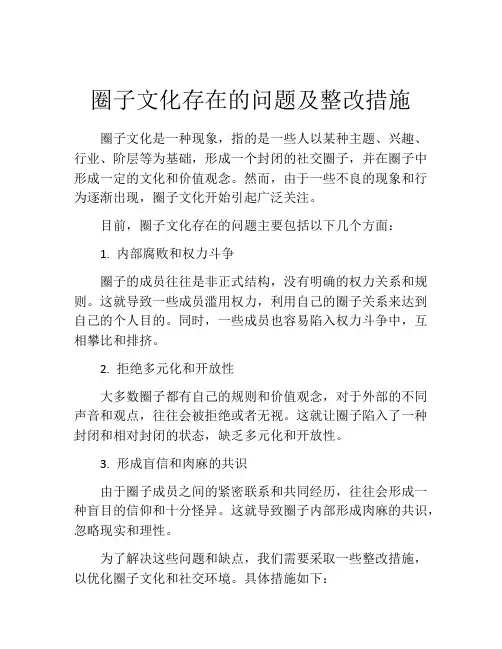 圈子文化存在的问题及整改措施

圈子文化是一种现象，指的是一些人以某种主题、兴趣、行业、阶层等为基础，形成一个封闭的社交圈子，并在圈子中形成一定的文化和价值观念。然而，由于一些不良的现象和行为逐渐出现，圈子文化开始引起广泛关注。

目前，圈子文化存在的问题主要包括以下几个方面：

1. 内部腐败和权力斗争

圈子的成员往往是非正式结构，没有明确的权力关系和规则。这就导致一些成员滥用权力，利用自己的圈子关系来达到自己的个人目的。同时，一些成员也容易陷入权力斗争中，互相攀比和排挤。

2. 拒绝多元化和开放性

大多数圈子都有自己的规则和价值观念，对于外部的不同声音和观点，往往会被拒绝或者无视。这就让圈子陷入了一种封闭和相对封闭的状态，缺乏多元化和开放性。

3. 形成盲信和肉麻的共识

由于圈子成员之间的紧密联系和共同经历，往往会形成一种盲目的信仰和十分怪异。这就导致圈子内部形成肉麻的共识，忽略现实和理性。

为了解决这些问题和缺点，我们需要采取一些整改措施，以优化圈子文化和社交环境。具体措施如下：